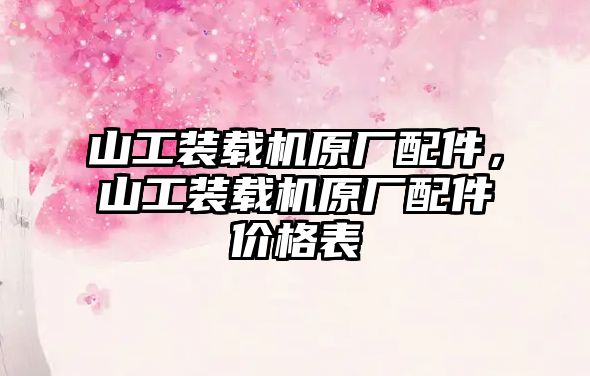 山工装载机原厂配件，山工装载机原厂配件价格表